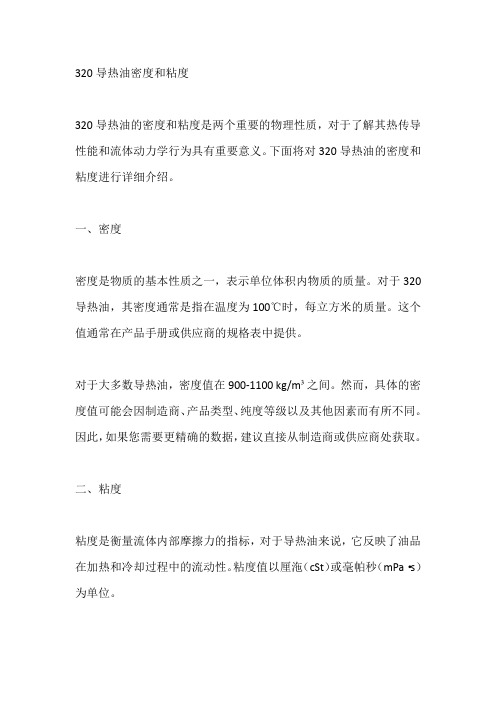 320 导热油密度和粘度

320 导热油的密度和粘度是两个重要的物理性质，对于了解其热传导性能和流体动力学行为具有重要意义。下面将对 320 导热油的密度和粘度进行详细介绍。

一、密度

密度是物质的基本性质之一，表示单位体积内物质的质量。对于 320 导热油，其密度通常是指在温度为 100℃时，每立方米的质量。这个值通常在产品手册或供应商的规格表中提供。

对于大多数导热油，密度值在 900-1100 kg/m³ 之间。然而，具体的密度值可能会因制造商、产品类型、纯度等级以及其他因素而有所不同。因此，如果您需要更精确的数据，建议直接从制造商或供应商处获取。

二、粘度

粘度是衡量流体内部摩擦力的指标，对于导热油来说，它反映了油品在加热和冷却过程中的流动性。粘度值以厘泡（cSt）或毫帕秒（mPa·s）为单位。